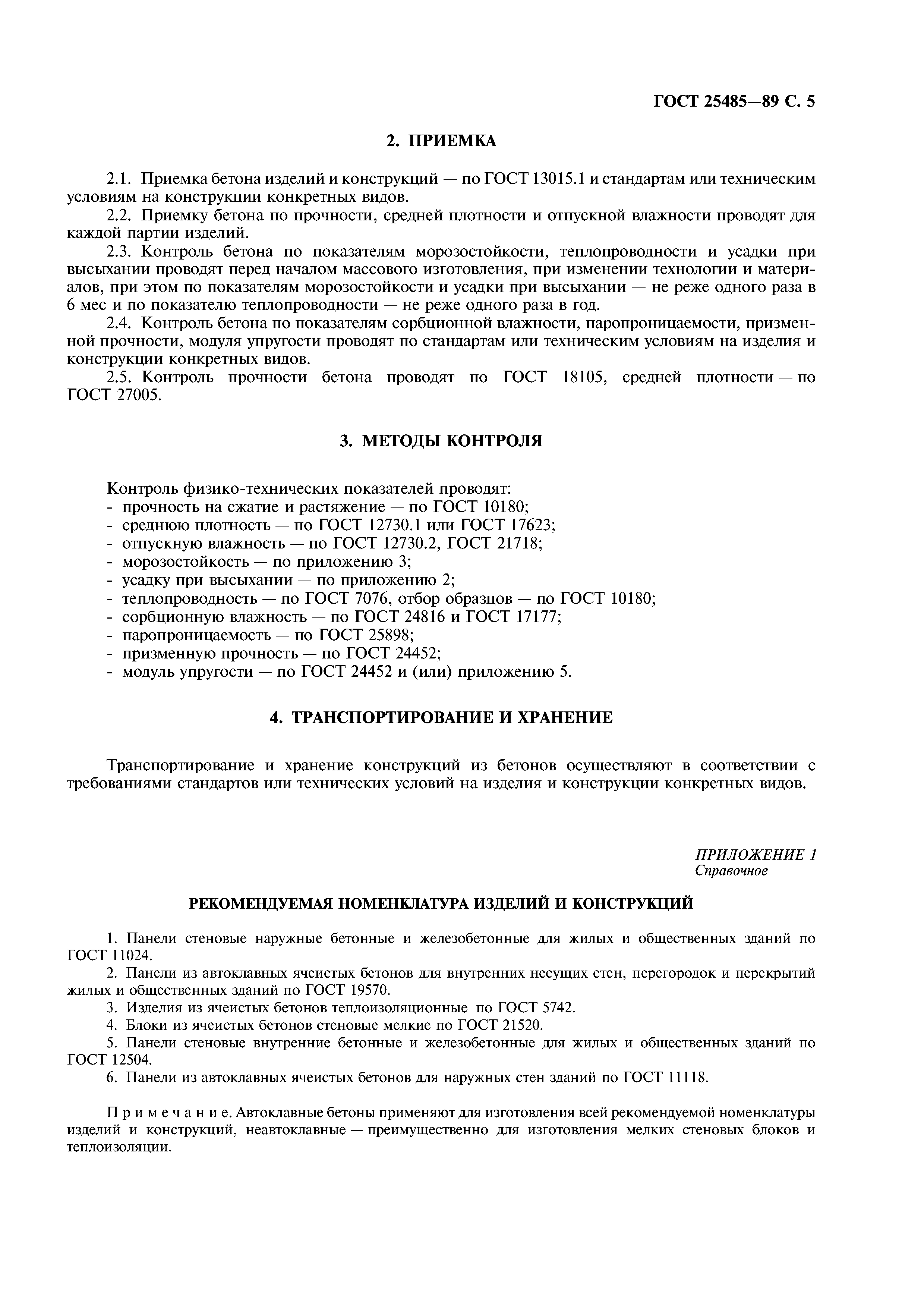 ГОСТ 25485—89 С. 5

2. ПРИЕМКА

2.1. Приемка бетона изделий и конструкций — по ГОСТ 13015.1 и стандартам или техническим условиям на конструкции конкретных видов.

2.2. Приемку бетона по прочности, средней плотности и отпускной влажности проводят для каждой партии изделий.

2.3. Контроль бетона по показателям морозостойкости, теплопроводности и усадки при высыхании проводят перед началом массового изготовления, при изменении технологии и материалов, при этом по показателям морозостойкости и усадки при высыхании — не реже одного раза в 6 мес и по показателю теплопроводности — не реже одного раза в год.

2.4. Контроль бетона по показателям сорбционной влажности, паропроницаемости, призменной прочности, модуля упругости проводят по стандартам или техническим условиям на изделия и конструкции конкретных видов.

2.5. Контроль прочности бетона проводят по ГОСТ 18105, средней плотности — по ГОСТ 27005.

3. МЕТОДЫ КОНТРОЛЯ

Контроль физико-технических показателей проводят:
- прочность на сжатие и растяжение — по ГОСТ 10180;
- среднюю плотность — по ГОСТ 12730.1 или ГОСТ 17623;
- отпускную влажность — по ГОСТ 12730.2, ГОСТ 21718;
- морозостойкость — по приложению 3;
- усадку при высыхании — по приложению 2;
- теплопроводность — по ГОСТ 7076, отбор образцов — по ГОСТ 10180;
- сорбционную влажность — по ГОСТ 24816 и ГОСТ 17177;
- паропроницаемость — по ГОСТ 25898;
- призменную прочность — по ГОСТ 24452;
- модуль упругости — по ГОСТ 24452 и (или) приложению 5.

4. ТРАНСПОРТИРОВАНИЕ И ХРАНЕНИЕ

Транспортирование и хранение конструкций из бетонов осуществляют в соответствии с требованиями стандартов или технических условий на изделия и конструкции конкретных видов.

ПРИЛОЖЕНИЕ 1
Справочное

РЕКОМЕНДУЕМАЯ НОМЕНКЛАТУРА ИЗДЕЛИЙ И КОНСТРУКЦИЙ

1. Панели стеновые наружные бетонные и железобетонные для жилых и общественных зданий по ГОСТ 11024.

2. Панели из автоклавных ячеистых бетонов для внутренних несущих стен, перегородок и перекрытий жилых и общественных зданий по ГОСТ 19570.

3. Изделия из ячеистых бетонов теплоизоляционные по ГОСТ 5742.

4. Блоки из ячеистых бетонов стеновые мелкие по ГОСТ 21520.

5. Панели стеновые внутренние бетонные и железобетонные для жилых и общественных зданий по ГОСТ 12504.

6. Панели из автоклавных ячеистых бетонов для наружных стен зданий по ГОСТ 11118.

Примечание. Автоклавные бетоны применяют для изготовления всей рекомендуемой номенклатуры изделий и конструкций, неавтоклавные — преимущественно для изготовления мелких стеновых блоков и теплоизоляции.